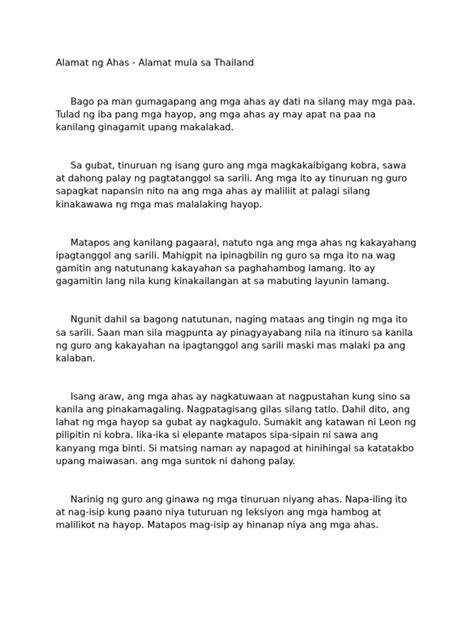 Alamat ng Ahas - Alamat mula sa Thailand

Bago pa man gumagapang ang mga ahas ay dati na silang may mga paa. Tulad ng iba pang mga hayop, ang mga ahas ay may apat na paa na kanilang ginagamit upang makalakad.

Sa gubat, tinuruan ng isang guro ang mga magkakaibigang kobra, sawa at dahong palay ng pagtatanggol sa sarili. Ang mga ito ay tinuruan ng guro sapagkat napansin nito na ang mga ahas ay maliliit at palagi silang kinakawawa ng mga mas malalaking hayop.

Matapos ang kanilang pagaaral, natuto nga ang mga ahas ng kakayahang ipagtanggol ang sarili. Mahigpit na ipinagbilin ng guro sa mga ito na wag gamitin ang natutunang kakayahan sa paghahambog lamang. Ito ay gagamitin lang nila kung kinakailangan at sa mabuting layunin lamang.

Ngunit dahil sa bagong natutunan, naging mataas ang tingin ng mga ito sa sarili. Saan man sila magpunta ay pinagyayabang nila na itinuro sa kanila ng guro ang kakayahan na ipagtanggol ang sarili maski mas malaki pa ang kalaban.

Isang araw, ang mga ahas ay nagkatuwaan at nagpustahan kung sino sa kanila ang pinakamagaling. Nagpatagisang gilas silang tatlo. Dahil dito, ang lahat ng mga hayop sa gubat ay nagkagulo. Sumakit ang katawan ni Leon ng pilipitin ni kobra. Iika-ika si elepante matapos sipa-sipain ni sawa ang kanyang mga binti. Si matsing naman ay napagod at hinihingal sa katatakbo upang maiwasan. ang mga suntok ni dahong palay.

Narinig ng guro ang ginawa ng mga tinuruan niyang ahas. Napa-iling ito at nag-isip kung paano niya tuturuan ng leksiyon ang mga hambog at malilikot na hayop. Matapos mag-isip ay hinanap niya ang mga ahas.